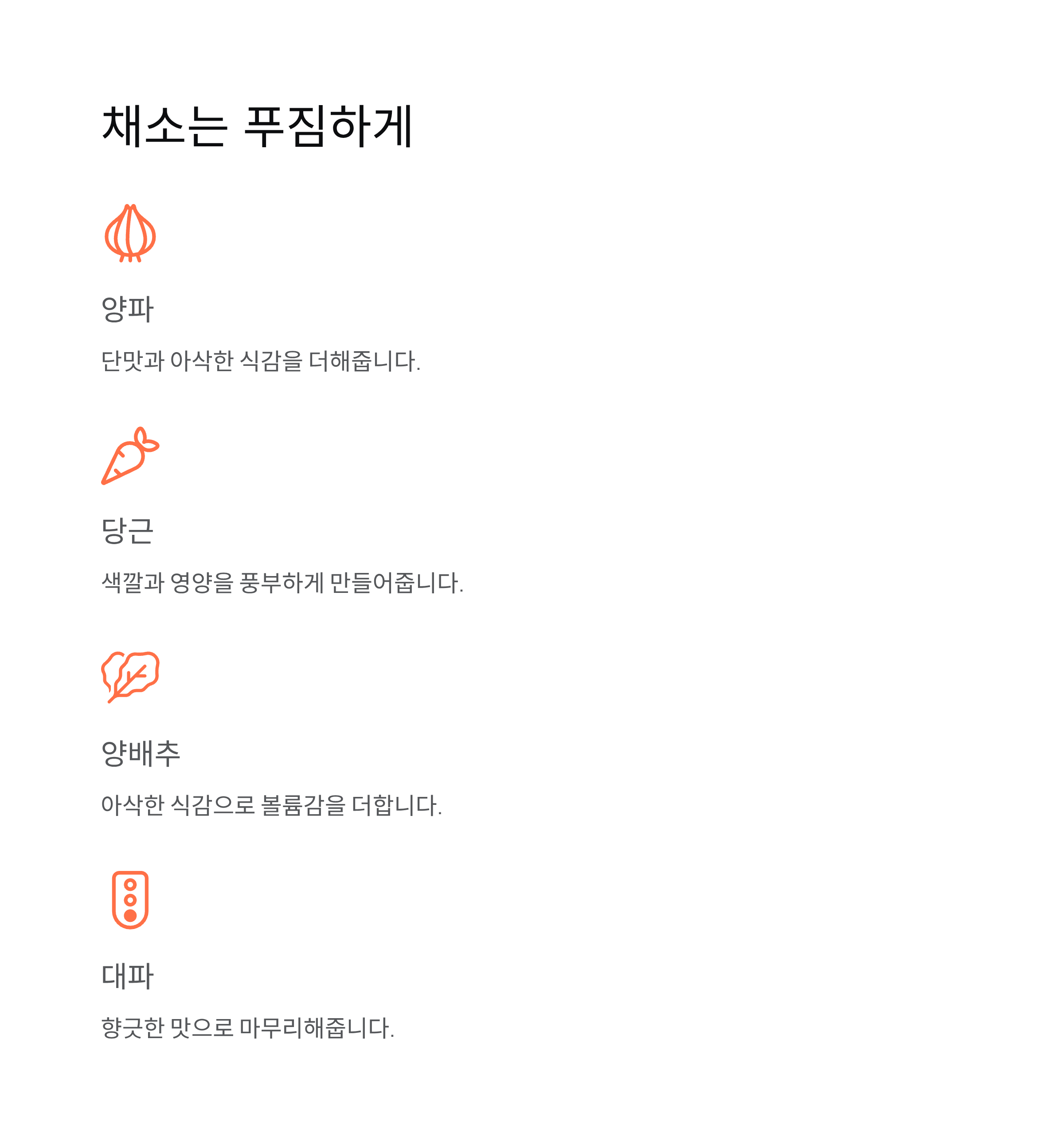 채소는 푸짐하게

양파

단맛과 아삭한 식감을 더해줍니다.

당근

색깔과 영양을 풍부하게 만들어줍니다.

양배추

아삭한 식감으로 볼륨감을 더합니다.

대파

향긋한 맛으로 마무리해줍니다.